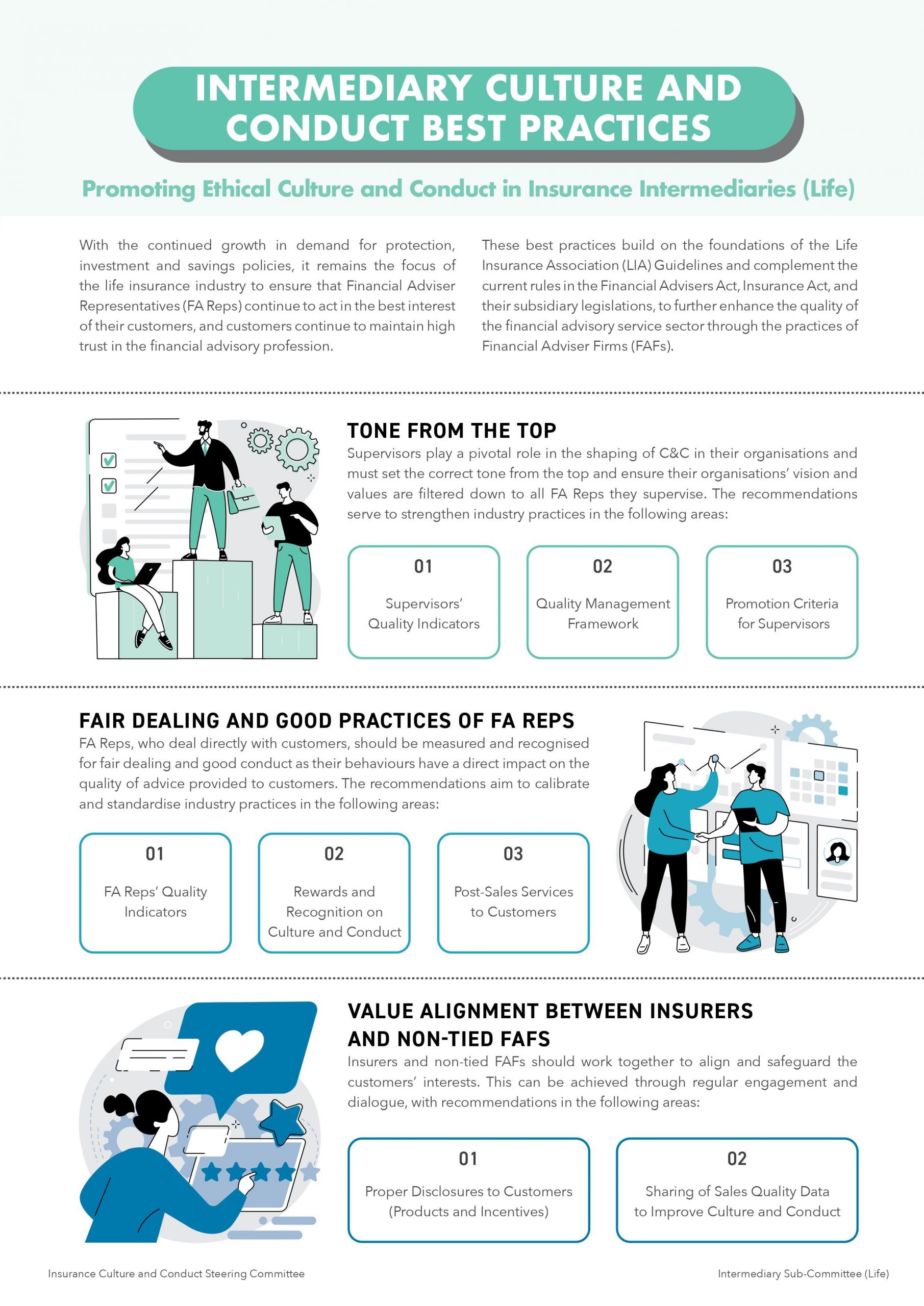 INTERMEDIARY CULTURE AND CONDUCT BEST PRACTICES

Promoting Ethical Culture and Conduct in Insurance Intermediaries (Life)

With the continued growth in demand for protection, investment and savings policies, it remains the focus of the life insurance industry to ensure that Financial Adviser Representatives (FA Reps) continue to act in the best interest of their customers, and customers continue to maintain high trust in the financial advisory profession.

These best practices build on the foundations of the Life Insurance Association (LIA) Guidelines and complement the current rules in the Financial Advisers Act, Insurance Act, and their subsidiary legislations, to further enhance the quality of the financial advisory service sector through the practices of Financial Adviser Firms (FAFs).

TONE FROM THE TOP

Supervisors play a pivotal role in the shaping of C&C in their organisations and must set the correct tone from the top and ensure their organisations' vision and values are filtered down to all FA Reps they supervise. The recommendations serve to strengthen industry practices in the following areas:

01
Supervisors' Quality Indicators

02
Quality Management Framework

03
Promotion Criteria for Supervisors

FAIR DEALING AND GOOD PRACTICES OF FA REPS

FA Reps, who deal directly with customers, should be measured and recognised for fair dealing and good conduct as their behaviours have a direct impact on the quality of advice provided to customers. The recommendations aim to calibrate and standardise industry practices in the following areas:

01
FA Reps' Quality Indicators

02
Rewards and Recognition on Culture and Conduct

03
Post-Sales Services to Customers

VALUE ALIGNMENT BETWEEN INSURERS AND NON-TIED FAFS

Insurers and non-tied FAFs should work together to align and safeguard the customers' interests. This can be achieved through regular engagement and dialogue, with recommendations in the following areas:

01
Proper Disclosures to Customers (Products and Incentives)

02
Sharing of Sales Quality Data to Improve Culture and Conduct

Insurance Culture and Conduct Steering Committee

Intermediary Sub-Committee (Life)